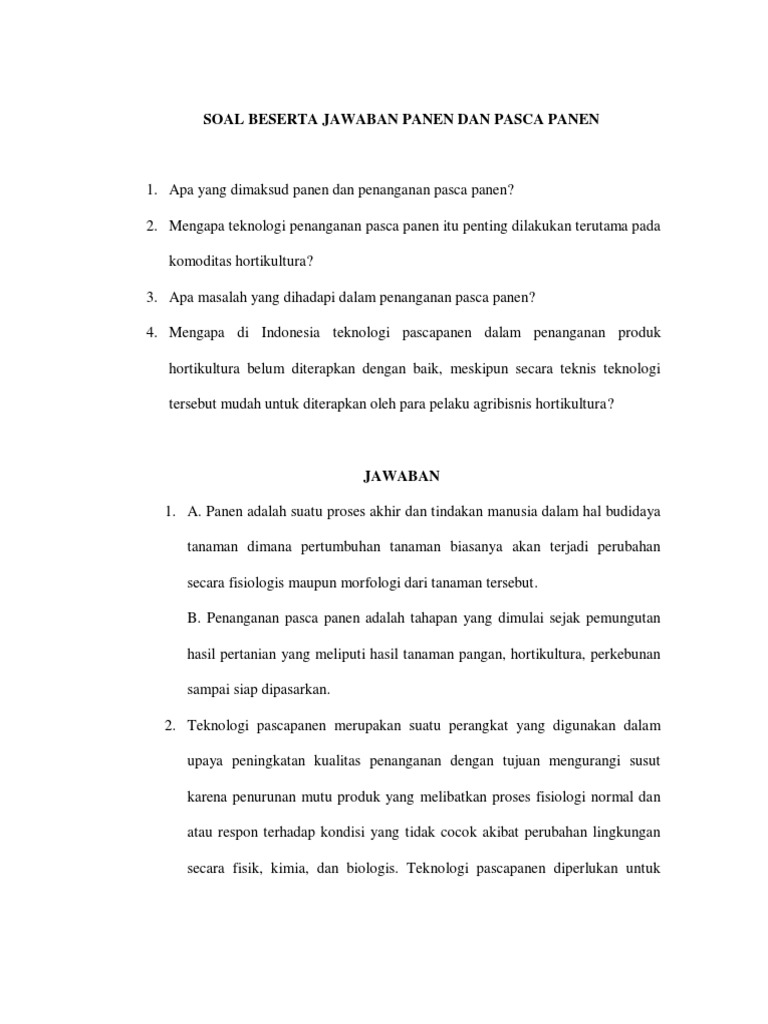 SOAL BESERTA JAWABAN PANEN DAN PASCA PANEN

1. Apa yang dimaksud panen dan penanganan pasca panen?

2. Mengapa teknologi penanganan pasca panen itu penting dilakukan terutama pada komoditas hortikultura?

3. Apa masalah yang dihadapi dalam penanganan pasca panen?

4. Mengapa di Indonesia teknologi pascapanen dalam penanganan produk hortikultura belum diterapkan dengan baik, meskipun secara teknis teknologi tersebut mudah untuk diterapkan oleh para pelaku agribisnis hortikultura?

JAWABAN

1. A. Panen adalah suatu proses akhir dan tindakan manusia dalam hal budidaya tanaman dimana pertumbuhan tanaman biasanya akan terjadi perubahan secara fisiologis maupun morfologi dari tanaman tersebut.

B. Penanganan pasca panen adalah tahapan yang dimulai sejak pemungutan hasil pertanian yang meliputi hasil tanaman pangan, hortikultura, perkebunan sampai siap dipasarkan.

2. Teknologi pascapanen merupakan suatu perangkat yang digunakan dalam upaya peningkatan kualitas penanganan dengan tujuan mengurangi susut karena penurunan mutu produk yang melibatkan proses fisiologi normal dan atau respon terhadap kondisi yang tidak cocok akibat perubahan lingkungan secara fisik, kimia, dan biologis. Teknologi pascapanen diperlukan untuk